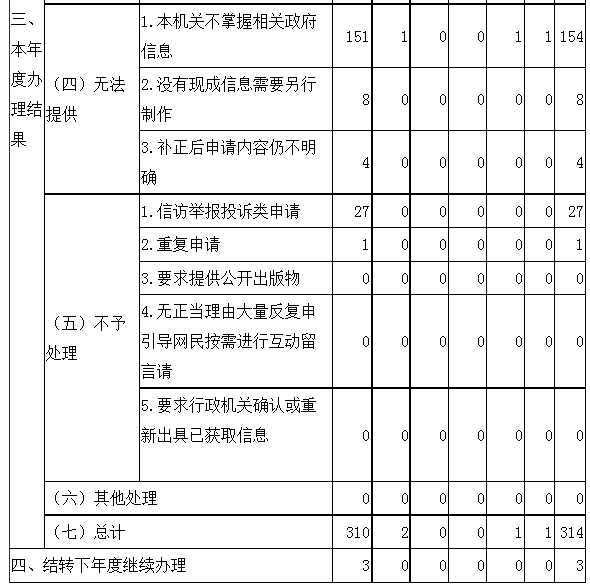 | 三、本年度办理结果 | （四）无法提供 | 1.本机关不掌握相关政府信息 | 151 | 1 | 0 | 0 | 1 | 1 | 154 |
|---|---|---|---|---|---|---|---|---|---|
| | | 2.没有现成信息需要另行制作 | 8 | 0 | 0 | 0 | 0 | 0 | 8 |
| | | 3.补正后申请内容仍不明确 | 4 | 0 | 0 | 0 | 0 | 0 | 4 |
| | （五）不予处理 | 1.信访举报投诉类申请 | 27 | 0 | 0 | 0 | 0 | 0 | 27 |
| | | 2.重复申请 | 1 | 0 | 0 | 0 | 0 | 0 | 1 |
| | | 3.要求提供公开出版物 | 0 | 0 | 0 | 0 | 0 | 0 | 0 |
| | | 4.无正当理由大量反复申引导网民按需进行互动留言请 | 0 | 0 | 0 | 0 | 0 | 0 | 0 |
| | | 5.要求行政机关确认或重新出具已获取信息 | 0 | 0 | 0 | 0 | 0 | 0 | 0 |
| | （六）其他处理 | | 0 | 0 | 0 | 0 | 0 | 0 | 0 |
| | （七）总计 | | 310 | 2 | 0 | 0 | 1 | 1 | 314 |
| 四、结转下年度继续办理 | | | 3 | 0 | 0 | 0 | 0 | 0 | 3 |